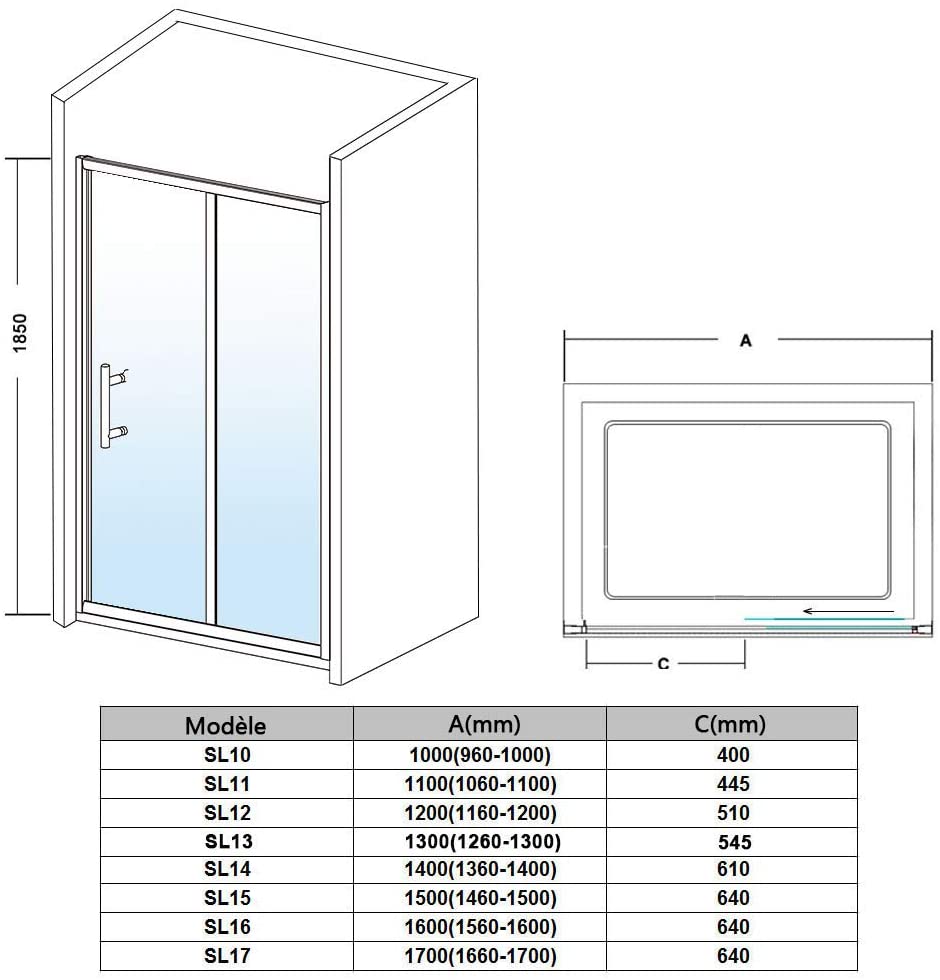 1850

A

C

| Modèle | A(mm) | C(mm) |
|---|---|---|
| SL10 | 1000(960-1000) | 400 |
| SL11 | 1100(1060-1100) | 445 |
| SL12 | 1200(1160-1200) | 510 |
| SL13 | 1300(1260-1300) | 545 |
| SL14 | 1400(1360-1400) | 610 |
| SL15 | 1500(1460-1500) | 640 |
| SL16 | 1600(1560-1600) | 640 |
| SL17 | 1700(1660-1700) | 640 |